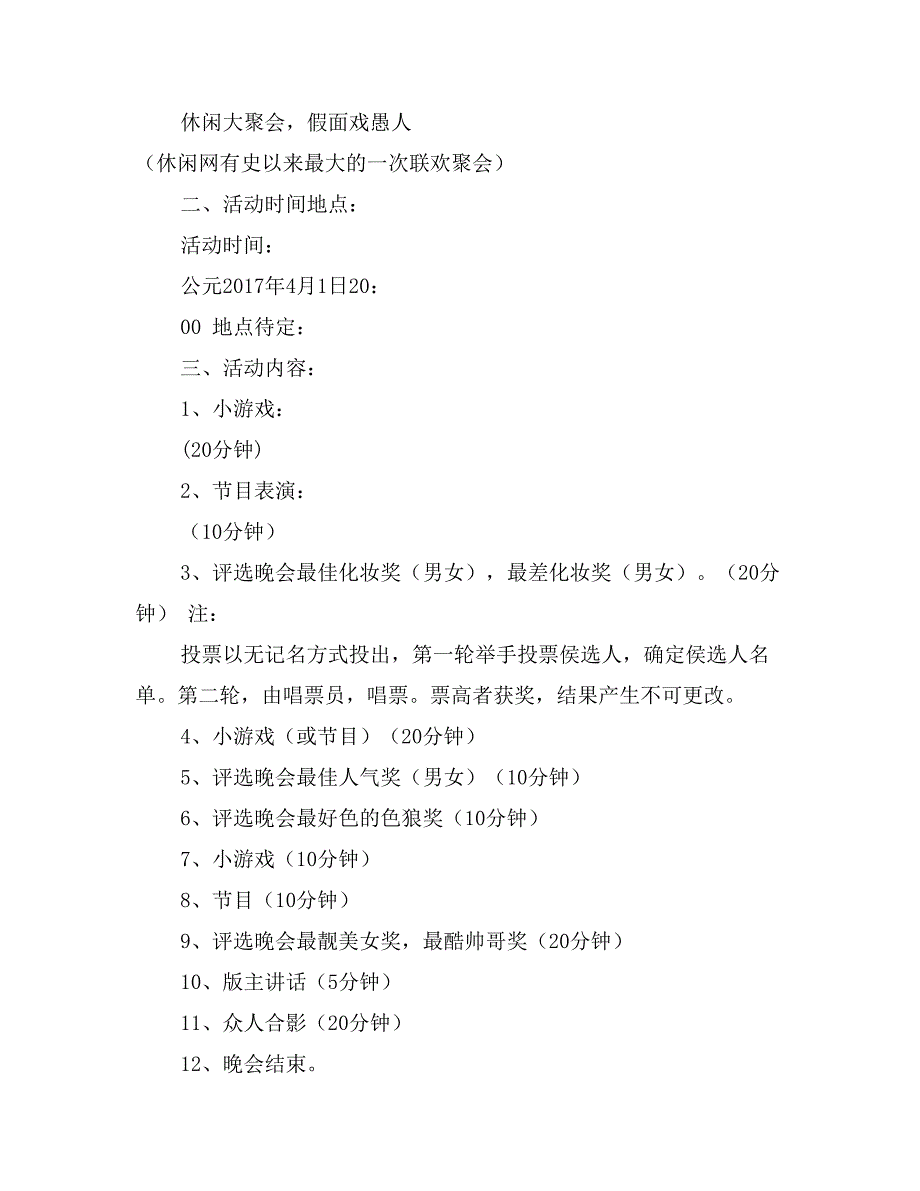 休闲大聚会，假面戏愚人

（休闲网有史以来最大的一次联欢聚会）

二、活动时间地点：

活动时间：

公元2017年4月1日20：

00 地点待定：

三、活动内容：

1、小游戏：

(20分钟)

2、节目表演：

（10分钟）

3、评选晚会最佳化妆奖（男女），最差化妆奖（男女）。（20分钟） 注：

投票以无记名方式投出，第一轮举手投票侯选人，确定侯选人名单。第二轮，由唱票员，唱票。票高者获奖，结果产生不可更改。

4、小游戏（或节目）（20分钟）

5、评选晚会最佳人气奖（男女）（10分钟）

6、评选晚会最好色的色狼奖（10分钟）

7、小游戏（10分钟）

8、节目（10分钟）

9、评选晚会最靓美女奖，最酷帅哥奖（20分钟）

10、版主讲话（5分钟）

11、众人合影（20分钟）

12、晚会结束。